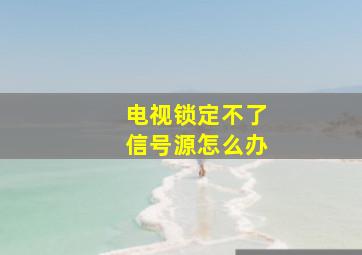 电视锁定不了
信号源怎么办